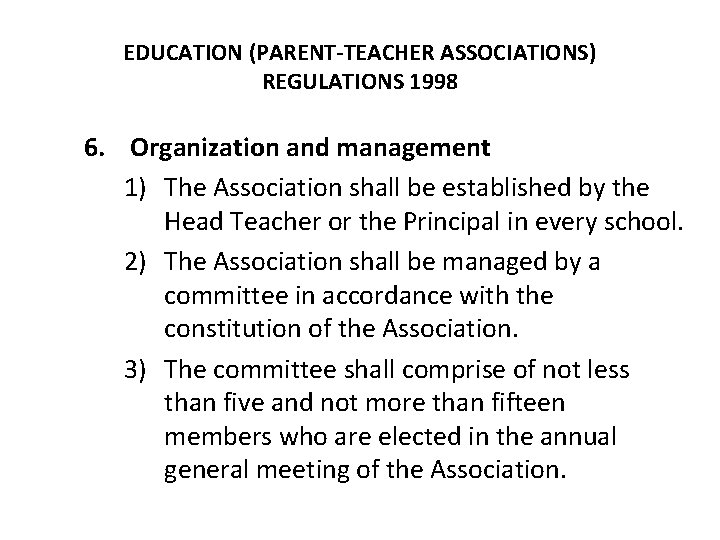 EDUCATION (PARENT-TEACHER ASSOCIATIONS) REGULATIONS 1998

6. Organization and management

1) The Association shall be established by the Head Teacher or the Principal in every school.

2) The Association shall be managed by a committee in accordance with the constitution of the Association.

3) The committee shall comprise of not less than five and not more than fifteen members who are elected in the annual general meeting of the Association.